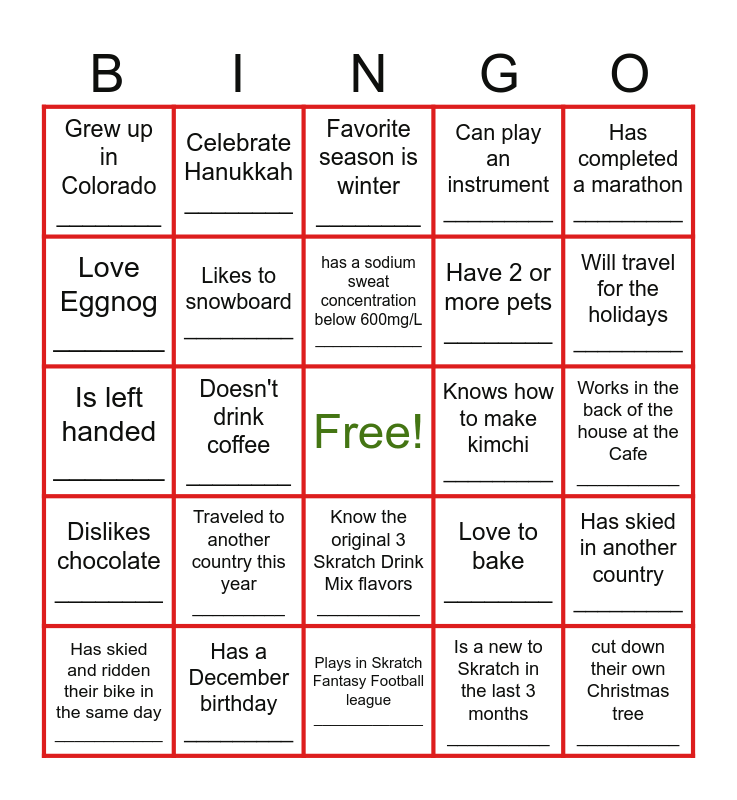 | B | I | N | G | O |
|---|---|---|---|---|
| Grew up in Colorado ____ | Celebrate Hanukkah ____ | Favorite season is winter ____ | Can play an instrument ____ | Has completed a marathon ____ |
| Love Eggnog ____ | Likes to snowboard ____ | has a sodium sweat concentration below 600mg/L ____ | Have 2 or more pets ____ | Will travel for the holidays ____ |
| Is left handed ____ | Doesn't drink coffee ____ | Free! | Knows how to make kimchi ____ | Works in the back of the house at the Cafe ____ |
| Dislikes chocolate ____ | Traveled to another country this year ____ | Know the original 3 Skratch Drink Mix flavors ____ | Love to bake ____ | Has skied in another country ____ |
| Has skied and ridden their bike in the same day ____ | Has a December birthday ____ | Plays in Skratch Fantasy Football league ____ | Is a new to Skratch in the last 3 months ____ | cut down their own Christmas tree ____ |